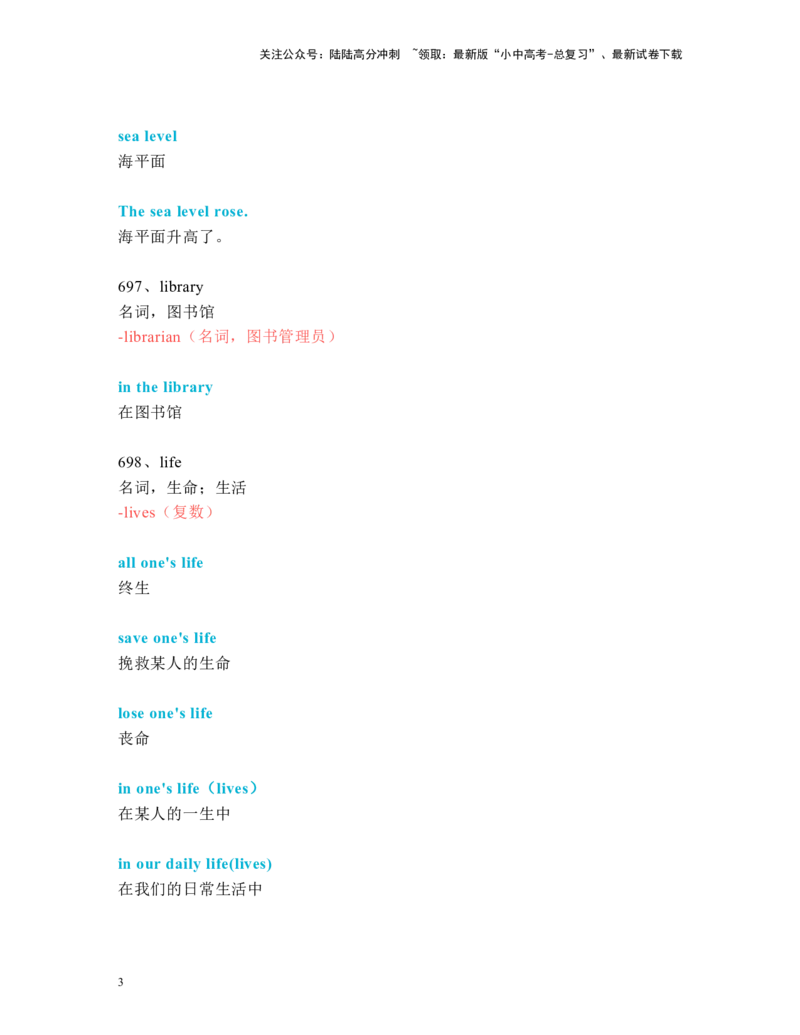 关注公众号：陆陆高分冲刺 ~领取：最新版“小中高考-总复习”、最新试卷下载

sea level
海平面

The sea level rose.
海平面升高了。

697、library
名词，图书馆
-librarian（名词，图书管理员）

in the library
在图书馆

698、life
名词，生命；生活
-lives（复数）

all one's life
终生

save one's life
挽救某人的生命

lose one's life
丧命

in one's life（lives）
在某人的一生中

in our daily life(lives)
在我们的日常生活中

3